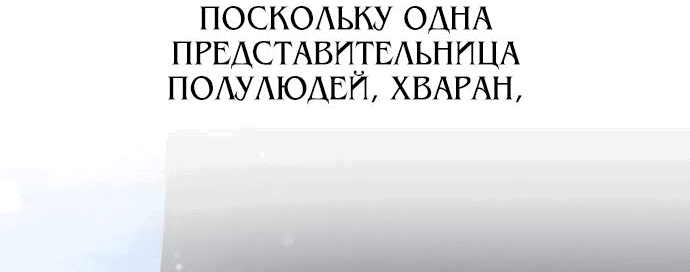 ПОСКОЛЬКУ ОДНА ПРЕДСТАВИТЕЛЬНИЦА ПОЛУЛЮДЕЙ, ХВАРАН,